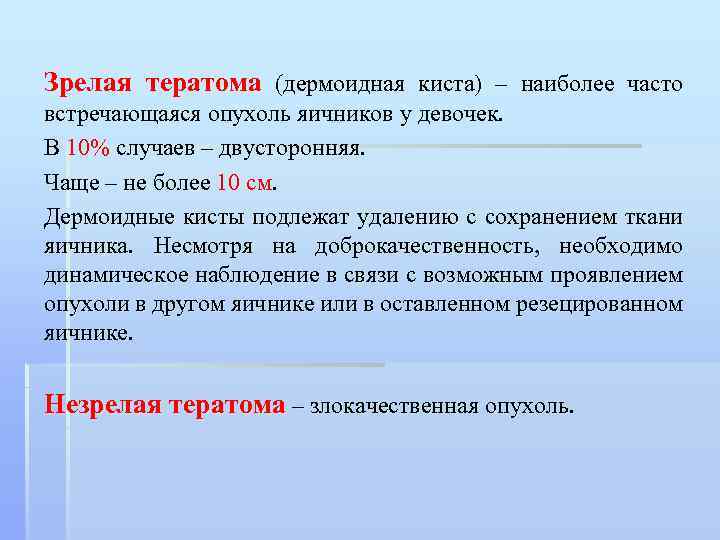 Зрелая тератома (дермоидная киста) – наиболее часто встречающаяся опухоль яичников у девочек.

В 10% случаев – двусторонняя.

Чаще – не более 10 см.

Дермоидные кисты подлежат удалению с сохранением ткани яичника. Несмотря на доброкачественность, необходимо динамическое наблюдение в связи с возможным проявлением опухоли в другом яичнике или в оставленном резецированном яичнике.

Незрелая тератома – злокачественная опухоль.